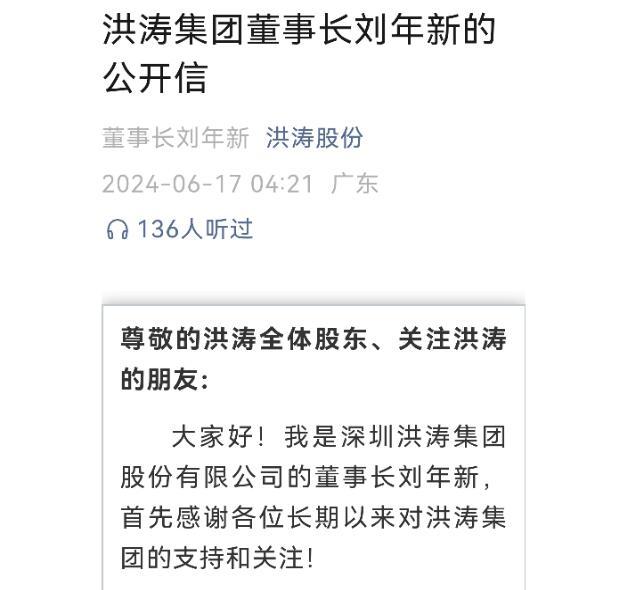 洪涛集团董事长刘年新的公开信

董事长刘年新 洪涛股份

2024-06-17 04:21 广东

136人听过

尊敬的洪涛全体股东、关注洪涛的朋友：

大家好！我是深圳洪涛集团股份有限公司的董事长刘年新，首先感谢各位长期以来对洪涛集团的支持和关注！